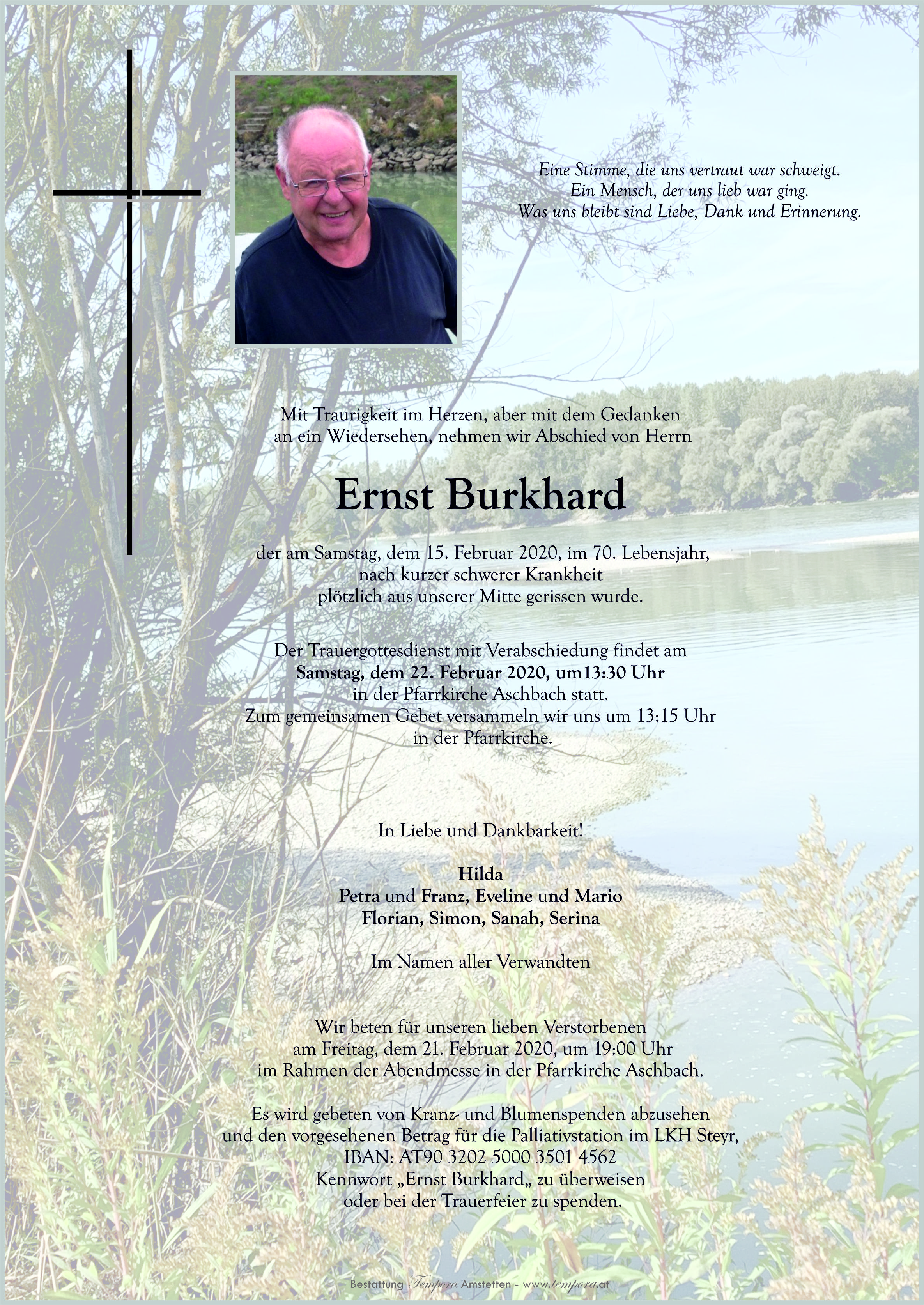 Eine Stimme, die uns vertraut war schweigt.
Ein Mensch, der uns lieb war ging.
Was uns bleibt sind Liebe, Dank und Erinnerung.

Mit Traurigkeit im Herzen, aber mit dem Gedanken an ein Wiedersehen, nehmen wir Abschied von Herrn

Ernst Burkhard

der am Samstag, dem 15. Februar 2020, im 70. Lebensjahr, nach kurzer schwerer Krankheit plötzlich aus unserer Mitte gerissen wurde.

Der Trauergottesdienst mit Verabschiedung findet am
Samstag, dem 22. Februar 2020, um13:30 Uhr
in der Pfarrkirche Aschbach statt.
Zum gemeinsamen Gebet versammeln wir uns um 13:15 Uhr in der Pfarrkirche.

In Liebe und Dankbarkeit!

Hilda
Petra und Franz, Eveline und Mario
Florian, Simon, Sanah, Serina

Im Namen aller Verwandten

Wir beten für unseren lieben Verstorbenen am Freitag, dem 21. Februar 2020, um 19:00 Uhr im Rahmen der Abendmesse in der Pfarrkirche Aschbach.

Es wird gebeten von Kranz- und Blumenspenden abzusehen und den vorgesehenen Betrag für die Palliativstation im LKH Steyr, IBAN: AT90 3202 5000 3501 4562 Kennwort „Ernst Burkhard„ zu überweisen oder bei der Trauerfeier zu spenden.

Bestattung Tempora Amstetten - www.tempora.at